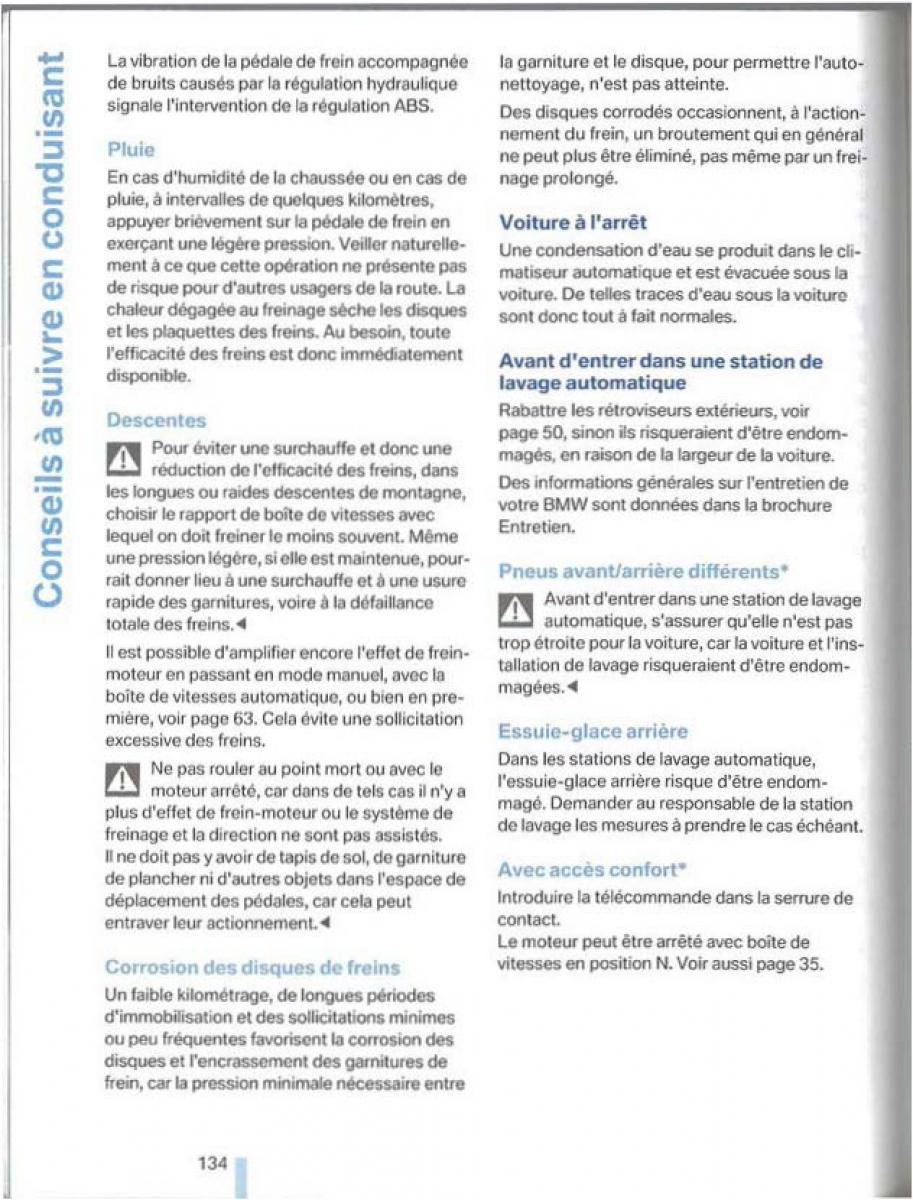 Conseils à suivre en conduisant

La vibration de la pédale de frein accompagnée de bruits causés par la régulation hydraulique signale l'intervention de la régulation ABS.

Pluie

En cas d'humidité de la chaussée ou en cas de pluie, à intervalles de quelques kilomètres, appuyer brièvement sur la pédale de frein en exerçant une légère pression. Veiller naturellement à ce que cette opération ne présente pas de risque pour d'autres usagers de la route. La chaleur dégagée au freinage sèche les disques et les plaquettes des freins. Au besoin, toute l'efficacité des freins est donc immédiatement disponible.

Descentes

Pour éviter une surchauffe et donc une réduction de l'efficacité des freins, dans les longues ou raides descentes de montagne, choisir le rapport de boîte de vitesses avec lequel on doit freiner le moins souvent. Même une pression légère, si elle est maintenue, pourrait donner lieu à une surchauffe et à une usure rapide des garnitures, voire à la défaillance totale des freins.◄

Il est possible d'amplifier encore l'effet de frein-moteur en passant en mode manuel, avec la boîte de vitesses automatique, ou bien en première, voir page 63. Cela évite une sollicitation excessive des freins.

Ne pas rouler au point mort ou avec le moteur arrêté, car dans de tels cas il n'y a plus d'effet de frein-moteur ou le système de freinage et la direction ne sont pas assistés. Il ne doit pas y avoir de tapis de sol, de garniture de plancher ni d'autres objets dans l'espace de déplacement des pédales, car cela peut entraver leur actionnement.◄

Corrosion des disques de freins

Un faible kilométrage, de longues périodes d'immobilisation et des sollicitations minimes ou peu fréquentes favorisent la corrosion des disques et l'encrassement des garnitures de frein, car la pression minimale nécessaire entre la garniture et le disque, pour permettre l'autonettoyage, n'est pas atteinte.

Des disques corrodés occasionnent, à l'actionnement du frein, un broutement qui en général ne peut plus être éliminé, pas même par un freinage prolongé.

Voiture à l'arrêt

Une condensation d'eau se produit dans le climatiseur automatique et est évacuée sous la voiture. De telles traces d'eau sous la voiture sont donc tout à fait normales.

Avant d'entrer dans une station de lavage automatique

Rabattre les rétroviseurs extérieurs, voir page 50, sinon ils risqueraient d'être endommagés, en raison de la largeur de la voiture.

Des informations générales sur l'entretien de votre BMW sont données dans la brochure Entretien.

Pneus avant/arrière différents*

Avant d'entrer dans une station de lavage automatique, s'assurer qu'elle n'est pas trop étroite pour la voiture, car la voiture et l'installation de lavage risqueraient d'être endommagées.◄

Essuie-glace arrière

Dans les stations de lavage automatique, l'essuie-glace arrière risque d'être endommagé. Demander au responsable de la station de lavage les mesures à prendre le cas échéant.

Avec accès confort*

Introduire la télécommande dans la serrure de contact.
Le moteur peut être arrêté avec boîte de vitesses en position N. Voir aussi page 35.

134